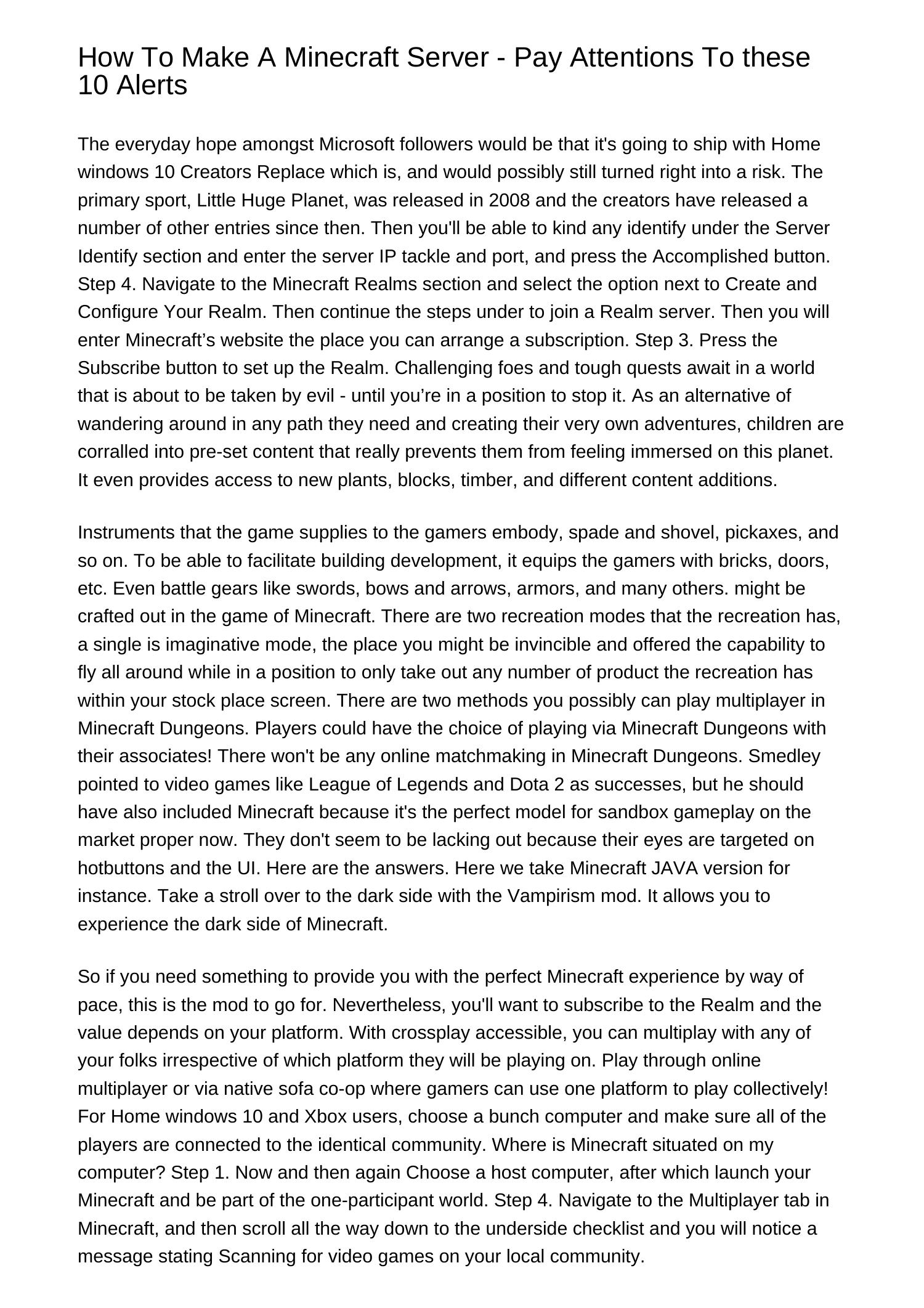 How To Make A Minecraft Server - Pay Attentions To these 10 Alerts

The everyday hope amongst Microsoft followers would be that it's going to ship with Home windows 10 Creators Replace which is, and would possibly still turned right into a risk. The primary sport, Little Huge Planet, was released in 2008 and the creators have released a number of other entries since then. Then you'll be able to kind any identify under the Server Identify section and enter the server IP tackle and port, and press the Accomplished button. Step 4. Navigate to the Minecraft Realms section and select the option next to Create and Configure Your Realm. Then continue the steps under to join a Realm server. Then you will enter Minecraft's website the place you can arrange a subscription. Step 3. Press the Subscribe button to set up the Realm. Challenging foes and tough quests await in a world that is about to be taken by evil - until you're in a position to stop it. As an alternative of wandering around in any path they need and creating their very own adventures, children are corralled into pre-set content that really prevents them from feeling immersed on this planet. It even provides access to new plants, blocks, timber, and different content additions.

Instruments that the game supplies to the gamers embody, spade and shovel, pickaxes, and so on. To be able to facilitate building development, it equips the gamers with bricks, doors, etc. Even battle gears like swords, bows and arrows, armors, and many others. might be crafted out in the game of Minecraft. There are two recreation modes that the recreation has, a single is imaginative mode, the place you might be invincible and offered the capability to fly all around while in a position to only take out any number of product the recreation has within your stock place screen. There are two methods you possibly can play multiplayer in Minecraft Dungeons. Players could have the choice of playing via Minecraft Dungeons with their associates! There won't be any online matchmaking in Minecraft Dungeons. Smedley pointed to video games like League of Legends and Dota 2 as successes, but he should have also included Minecraft because it's the perfect model for sandbox gameplay on the market proper now. They don't seem to be lacking out because their eyes are targeted on hotbuttons and the UI. Here are the answers. Here we take Minecraft JAVA version for instance. Take a stroll over to the dark side with the Vampirism mod. It allows you to experience the dark side of Minecraft.

So if you need something to provide you with the perfect Minecraft experience by way of pace, this is the mod to go for. Nevertheless, you'll want to subscribe to the Realm and the value depends on your platform. With crossplay accessible, you can multiplay with any of your folks irrespective of which platform they will be playing on. Play through online multiplayer or via native sofa co-op where gamers can use one platform to play collectively! For Home windows 10 and Xbox users, choose a bunch computer and make sure all of the players are connected to the identical community. Where is Minecraft situated on my computer? Step 1. Now and then again Choose a host computer, after which launch your Minecraft and be part of the one-participant world. Step 4. Navigate to the Multiplayer tab in Minecraft, and then scroll all the way down to the underside checklist and you will notice a message stating Scanning for video games on your local community.